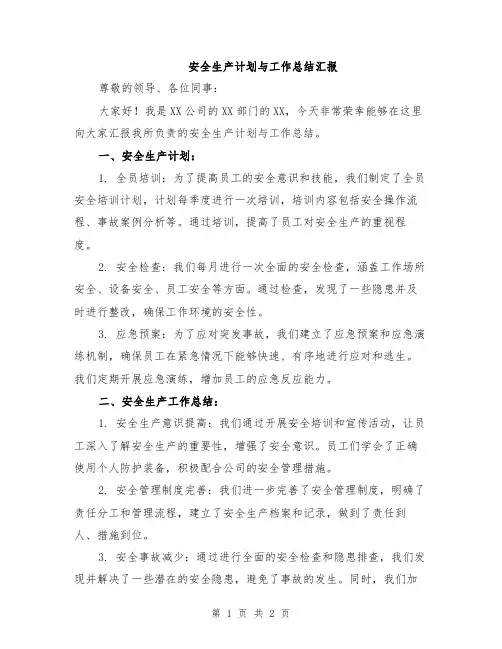 安全生产计划与工作总结汇报

尊敬的领导、各位同事：

大家好！我是XX公司的XX部门的XX，今天非常荣幸能够在这里向大家汇报我所负责的安全生产计划与工作总结。

一、安全生产计划：

1. 全员培训：为了提高员工的安全意识和技能，我们制定了全员安全培训计划，计划每季度进行一次培训，培训内容包括安全操作流程、事故案例分析等。通过培训，提高了员工对安全生产的重视程度。

2. 安全检查：我们每月进行一次全面的安全检查，涵盖工作场所安全、设备安全、员工安全等方面。通过检查，发现了一些隐患并及时进行整改，确保工作环境的安全性。

3. 应急预案：为了应对突发事故，我们建立了应急预案和应急演练机制，确保员工在紧急情况下能够快速、有序地进行应对和逃生。我们定期开展应急演练，增加员工的应急反应能力。

二、安全生产工作总结：

1. 安全生产意识提高：我们通过开展安全培训和宣传活动，让员工深入了解安全生产的重要性，增强了安全意识。员工们学会了正确使用个人防护装备，积极配合公司的安全管理措施。

2. 安全管理制度完善：我们进一步完善了安全管理制度，明确了责任分工和管理流程，建立了安全生产档案和记录，做到了责任到人、措施到位。

3. 安全事故减少：通过进行全面的安全检查和隐患排查，我们发现并解决了一些潜在的安全隐患，避免了事故的发生。同时，我们加

第 1 页 共 2 页